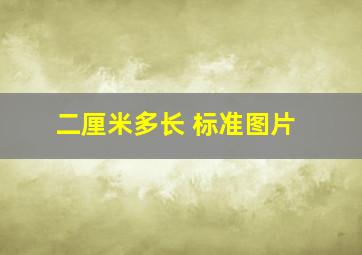 二厘米多长 标准图片